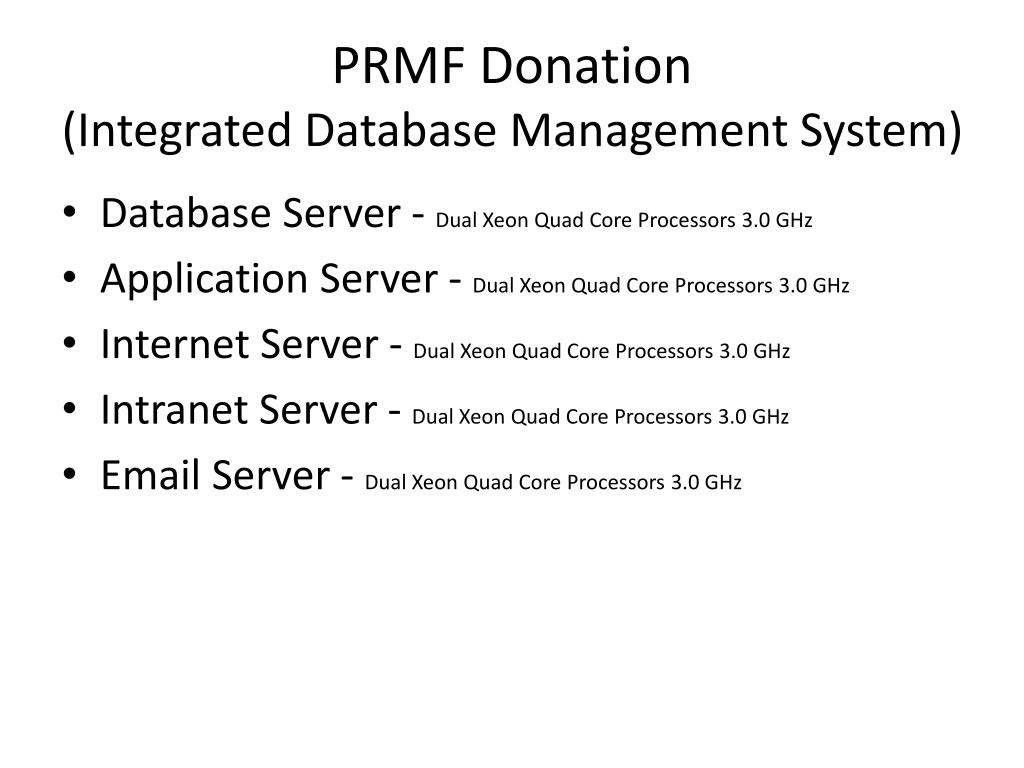 PRMF Donation
(Integrated Database Management System)

• Database Server - Dual Xeon Quad Core Processors 3.0 GHz
• Application Server - Dual Xeon Quad Core Processors 3.0 GHz
• Internet Server - Dual Xeon Quad Core Processors 3.0 GHz
• Intranet Server - Dual Xeon Quad Core Processors 3.0 GHz
• Email Server - Dual Xeon Quad Core Processors 3.0 GHz